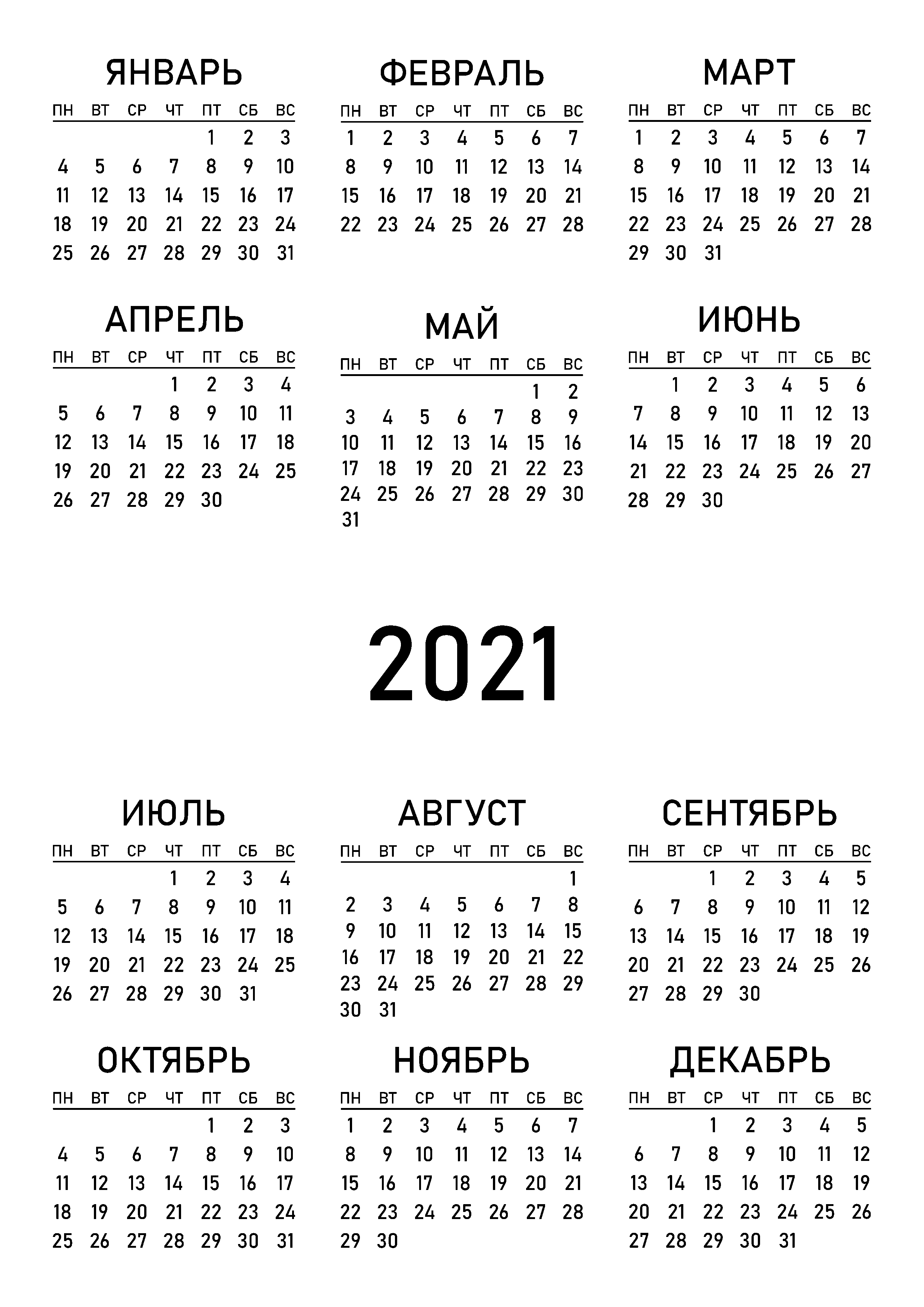 ЯНВАРЬ

| ПН | ВТ | СР | ЧТ | ПТ | СБ | ВС |
|---|---|---|---|---|---|---|
| | | | | 1 | 2 | 3 |
| 4 | 5 | 6 | 7 | 8 | 9 | 10 |
| 11 | 12 | 13 | 14 | 15 | 16 | 17 |
| 18 | 19 | 20 | 21 | 22 | 23 | 24 |
| 25 | 26 | 27 | 28 | 29 | 30 | 31 |

ФЕВРАЛЬ

| ПН | ВТ | СР | ЧТ | ПТ | СБ | ВС |
|---|---|---|---|---|---|---|
| 1 | 2 | 3 | 4 | 5 | 6 | 7 |
| 8 | 9 | 10 | 11 | 12 | 13 | 14 |
| 15 | 16 | 17 | 18 | 19 | 20 | 21 |
| 22 | 23 | 24 | 25 | 26 | 27 | 28 |

МАРТ

| ПН | ВТ | СР | ЧТ | ПТ | СБ | ВС |
|---|---|---|---|---|---|---|
| 1 | 2 | 3 | 4 | 5 | 6 | 7 |
| 8 | 9 | 10 | 11 | 12 | 13 | 14 |
| 15 | 16 | 17 | 18 | 19 | 20 | 21 |
| 22 | 23 | 24 | 25 | 26 | 27 | 28 |
| 29 | 30 | 31 | | | | |

АПРЕЛЬ

| ПН | ВТ | СР | ЧТ | ПТ | СБ | ВС |
|---|---|---|---|---|---|---|
| | | | 1 | 2 | 3 | 4 |
| 5 | 6 | 7 | 8 | 9 | 10 | 11 |
| 12 | 13 | 14 | 15 | 16 | 17 | 18 |
| 19 | 20 | 21 | 22 | 23 | 24 | 25 |
| 26 | 27 | 28 | 29 | 30 | | |

МАЙ

| ПН | ВТ | СР | ЧТ | ПТ | СБ | ВС |
|---|---|---|---|---|---|---|
| | | | | | 1 | 2 |
| 3 | 4 | 5 | 6 | 7 | 8 | 9 |
| 10 | 11 | 12 | 13 | 14 | 15 | 16 |
| 17 | 18 | 19 | 20 | 21 | 22 | 23 |
| 24 | 25 | 26 | 27 | 28 | 29 | 30 |
| 31 | | | | | | |

ИЮНЬ

| ПН | ВТ | СР | ЧТ | ПТ | СБ | ВС |
|---|---|---|---|---|---|---|
| | 1 | 2 | 3 | 4 | 5 | 6 |
| 7 | 8 | 9 | 10 | 11 | 12 | 13 |
| 14 | 15 | 16 | 17 | 18 | 19 | 20 |
| 21 | 22 | 23 | 24 | 25 | 26 | 27 |
| 28 | 29 | 30 | | | | |

2021

ИЮЛЬ

| ПН | ВТ | СР | ЧТ | ПТ | СБ | ВС |
|---|---|---|---|---|---|---|
| | | | 1 | 2 | 3 | 4 |
| 5 | 6 | 7 | 8 | 9 | 10 | 11 |
| 12 | 13 | 14 | 15 | 16 | 17 | 18 |
| 19 | 20 | 21 | 22 | 23 | 24 | 25 |
| 26 | 27 | 28 | 29 | 30 | 31 | |

АВГУСТ

| ПН | ВТ | СР | ЧТ | ПТ | СБ | ВС |
|---|---|---|---|---|---|---|
| | | | | | | 1 |
| 2 | 3 | 4 | 5 | 6 | 7 | 8 |
| 9 | 10 | 11 | 12 | 13 | 14 | 15 |
| 16 | 17 | 18 | 19 | 20 | 21 | 22 |
| 23 | 24 | 25 | 26 | 27 | 28 | 29 |
| 30 | 31 | | | | | |

СЕНТЯБРЬ

| ПН | ВТ | СР | ЧТ | ПТ | СБ | ВС |
|---|---|---|---|---|---|---|
| | | 1 | 2 | 3 | 4 | 5 |
| 6 | 7 | 8 | 9 | 10 | 11 | 12 |
| 13 | 14 | 15 | 16 | 17 | 18 | 19 |
| 20 | 21 | 22 | 23 | 24 | 25 | 26 |
| 27 | 28 | 29 | 30 | | | |

ОКТЯБРЬ

| ПН | ВТ | СР | ЧТ | ПТ | СБ | ВС |
|---|---|---|---|---|---|---|
| | | | | 1 | 2 | 3 |
| 4 | 5 | 6 | 7 | 8 | 9 | 10 |
| 11 | 12 | 13 | 14 | 15 | 16 | 17 |
| 18 | 19 | 20 | 21 | 22 | 23 | 24 |
| 25 | 26 | 27 | 28 | 29 | 30 | 31 |

НОЯБРЬ

| ПН | ВТ | СР | ЧТ | ПТ | СБ | ВС |
|---|---|---|---|---|---|---|
| 1 | 2 | 3 | 4 | 5 | 6 | 7 |
| 8 | 9 | 10 | 11 | 12 | 13 | 14 |
| 15 | 16 | 17 | 18 | 19 | 20 | 21 |
| 22 | 23 | 24 | 25 | 26 | 27 | 28 |
| 29 | 30 | | | | | |

ДЕКАБРЬ

| ПН | ВТ | СР | ЧТ | ПТ | СБ | ВС |
|---|---|---|---|---|---|---|
| | | 1 | 2 | 3 | 4 | 5 |
| 6 | 7 | 8 | 9 | 10 | 11 | 12 |
| 13 | 14 | 15 | 16 | 17 | 18 | 19 |
| 20 | 21 | 22 | 23 | 24 | 25 | 26 |
| 27 | 28 | 29 | 30 | 31 | | |